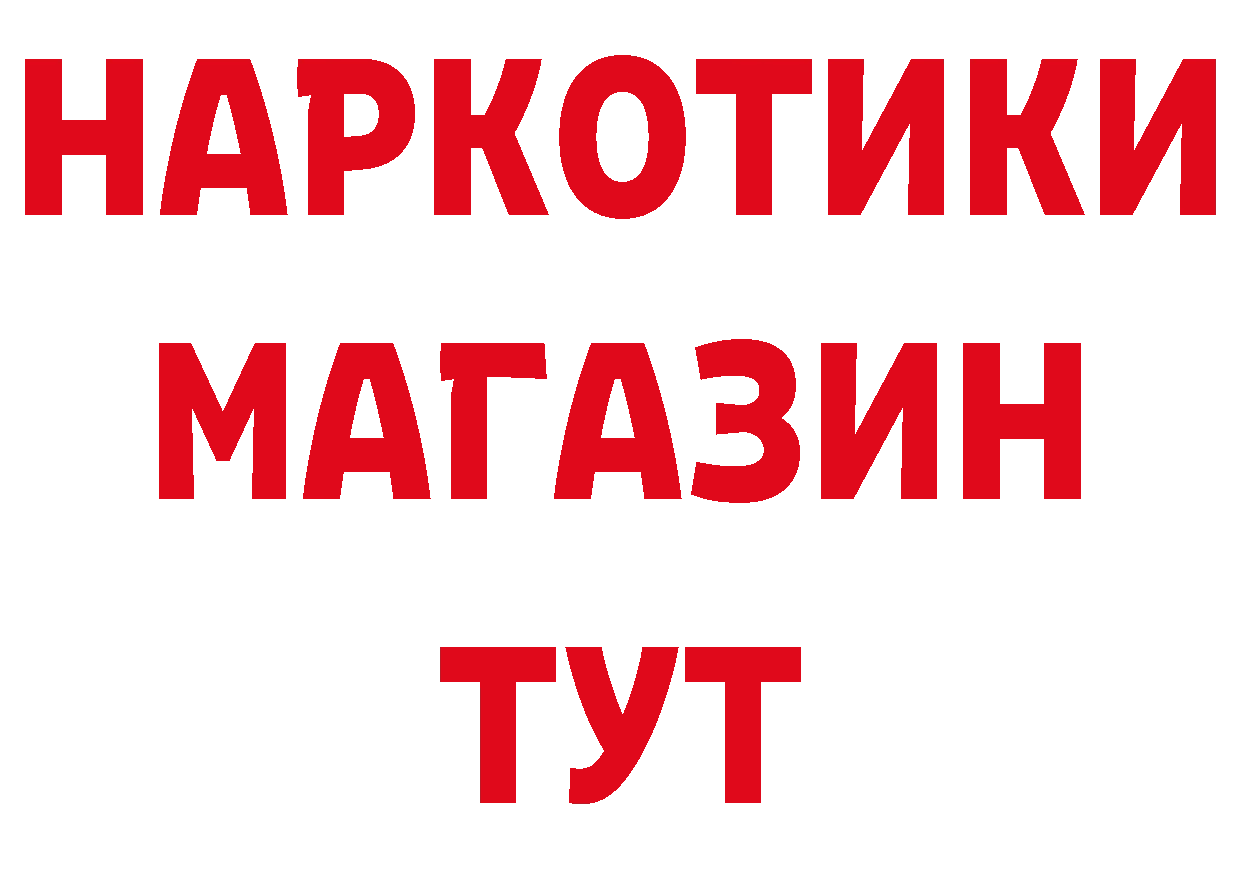 НАРКОТИКИ
МАГАЗИН
ТУТ